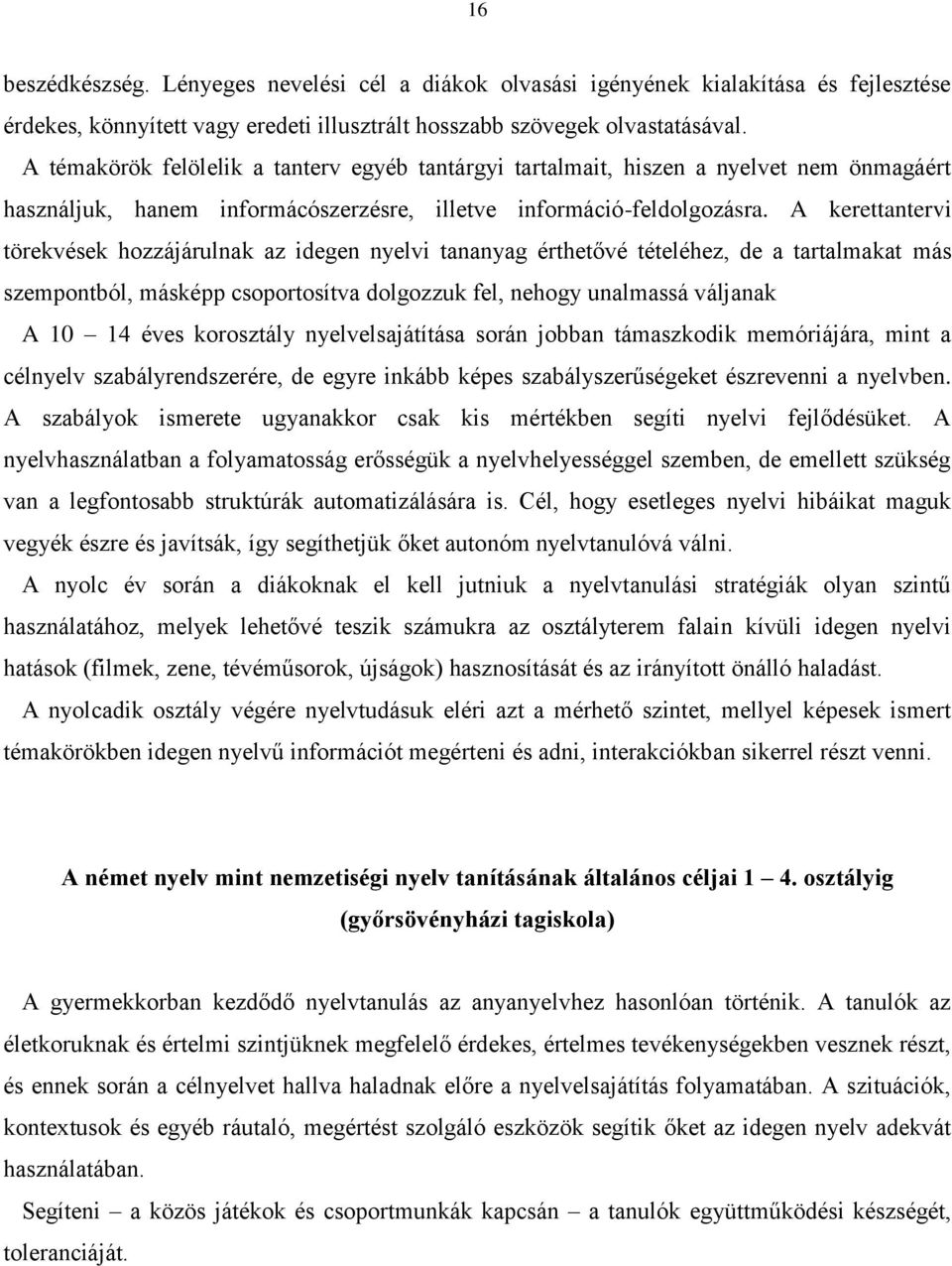 16

beszédkészség. Lényeges nevelési cél a diákok olvasási igényének kialakítása és fejlesztése érdekes, könnyített vagy eredeti illusztrált hosszabb szövegek olvastatásával.

A témakörök felölelik a tanterv egyéb tantárgyi tartalmait, hiszen a nyelvet nem önmagáért használjuk, hanem informácószerzésre, illetve információ-feldolgozásra. A kerettantervi törekvések hozzájárulnak az idegen nyelvi tananyag érthetővé tételéhez, de a tartalmakat más szempontból, másképp csoportosítva dolgozzuk fel, nehogy unalmassá váljanak

A 10 – 14 éves korosztály nyelvelsajátítása során jobban támaszkodik memóriájára, mint a célnyelv szabályrendszerére, de egyre inkább képes szabályszerűségeket észrevenni a nyelvben. A szabályok ismerete ugyanakkor csak kis mértékben segíti nyelvi fejlődésüket. A nyelvhasználatban a folyamatosság erősségük a nyelvhelyességgel szemben, de emellett szükség van a legfontosabb struktúrák automatizálására is. Cél, hogy esetleges nyelvi hibáikat maguk vegyék észre és javítsák, így segíthetjük őket autonóm nyelvtanulóvá válni.

A nyolc év során a diákoknak el kell jutniuk a nyelvtanulási stratégiák olyan szintű használatához, melyek lehetővé teszik számukra az osztályterem falain kívüli idegen nyelvi hatások (filmek, zene, tévéműsorok, újságok) hasznosítását és az irányított önálló haladást.

A nyolcadik osztály végére nyelvtudásuk eléri azt a mérhető szintet, mellyel képesek ismert témakörökben idegen nyelvű információt megérteni és adni, interakciókban sikerrel részt venni.

A német nyelv mint nemzetiségi nyelv tanításának általános céljai 1 – 4. osztályig (győrsövényházi tagiskola)

A gyermekkorban kezdődő nyelvtanulás az anyanyelvhez hasonlóan történik. A tanulók az életkoruknak és értelmi szintjüknek megfelelő érdekes, értelmes tevékenységekben vesznek részt, és ennek során a célnyelvet hallva haladnak előre a nyelvelsajátítás folyamatában. A szituációk, kontextusok és egyéb ráutaló, megértést szolgáló eszközök segítik őket az idegen nyelv adekvát használatában.

Segíteni – a közös játékok és csoportmunkák kapcsán – a tanulók együttműködési készségét, toleranciáját.